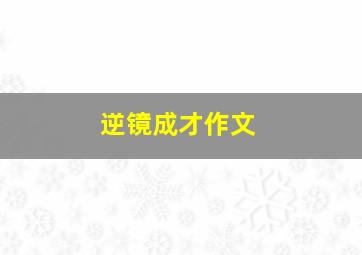 逆镜成才作文